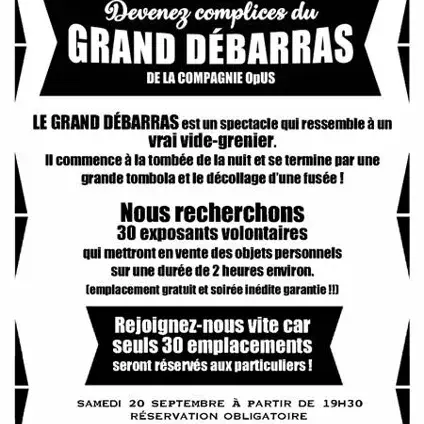 Devenez complices du
GRAND DÉBARRAS
DE LA COMPAGNIE OpUS

LE GRAND DÉBARRAS est un spectacle qui ressemble à un vrai vide-grenier.
Il commence à la tombée de la nuit et se termine par une grande tombola et le décollage d'une fusée !

Nous recherchons
30 exposants volontaires
qui mettront en vente des objets personnels sur une durée de 2 heures environ.
(emplacement gratuit et soirée inédite garantie !!)

Rejoignez-nous vite car seuls 30 emplacements seront réservés aux particuliers !

SAMEDI 20 SEPTEMBRE À PARTIR DE 19H30
RÉSERVATION OBLIGATOIRE